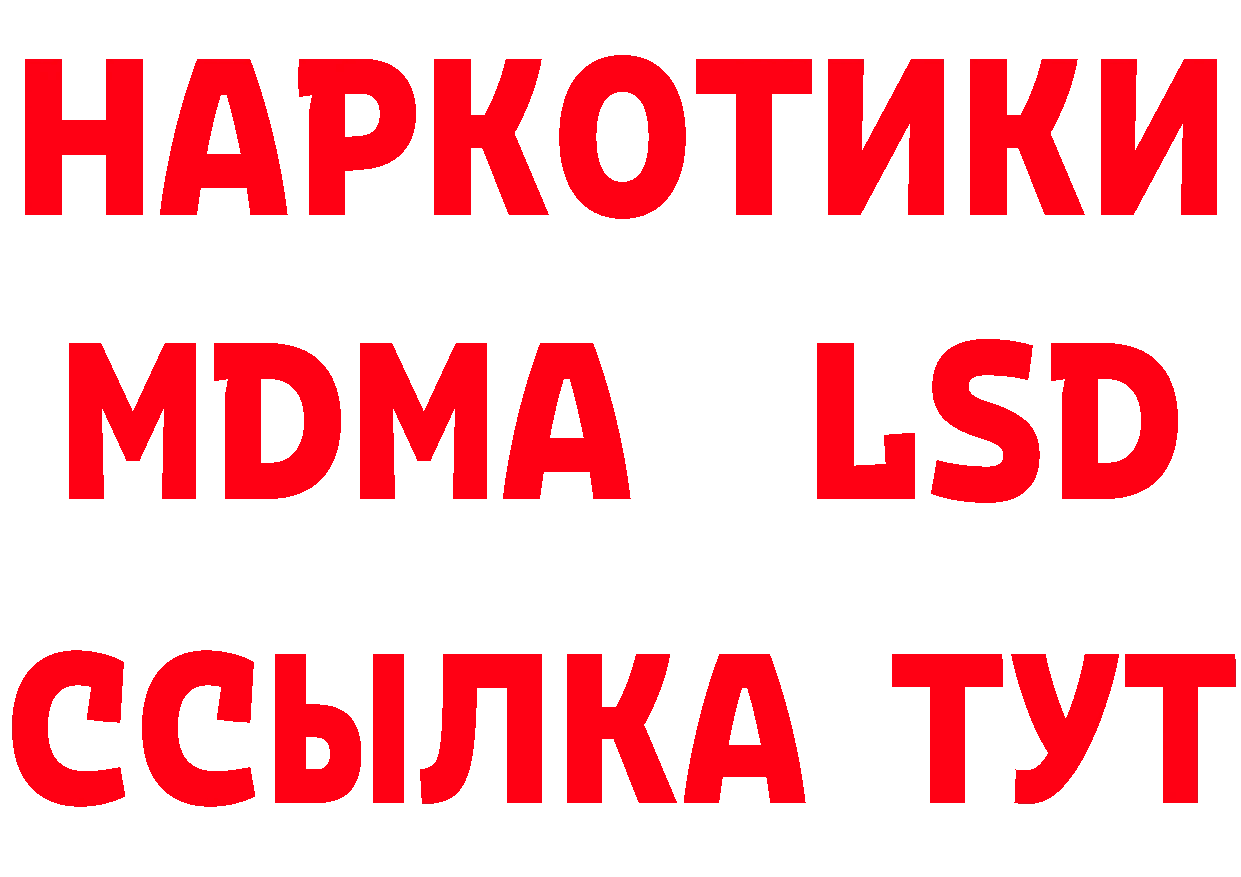 НАРКОТИКИ
MDMA LSD
ССЫЛКА ТУТ